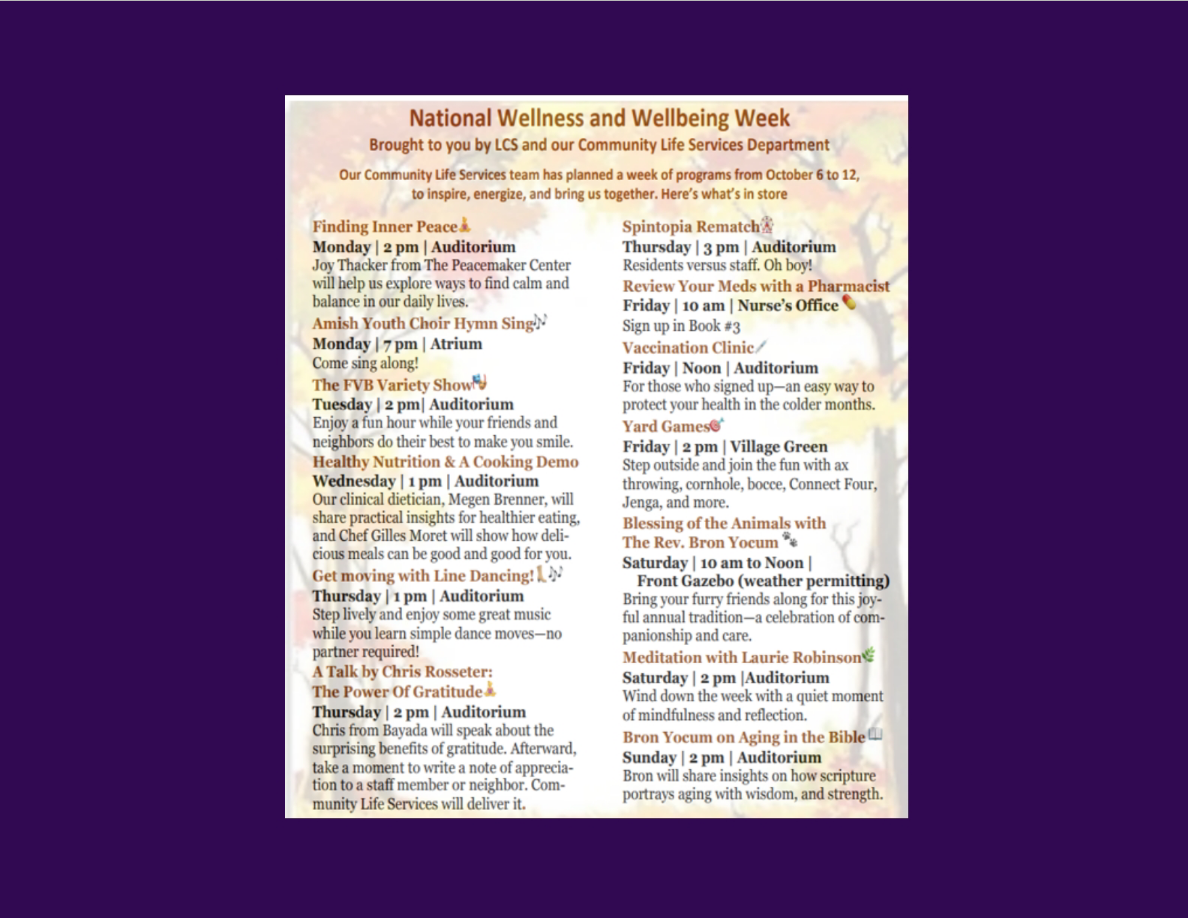 National Wellness and Wellbeing Week

Brought to you by LCS and our Community Life Services Department

Our Community Life Services team has planned a week of programs from October 6 to 12, to inspire, energize, and bring us together. Here's what's in store

Finding Inner Peace

Monday | 2 pm | Auditorium

Joy Thacker from The Peacemaker Center will help us explore ways to find calm and balance in our daily lives.

Amish Youth Choir Hymn Sing

Monday | 7 pm | Atrium

Come sing along!

The FVB Variety Show

Tuesday | 2 pm| Auditorium

Enjoy a fun hour while your friends and neighbors do their best to make you smile.

Healthy Nutrition & A Cooking Demo

Wednesday | 1 pm | Auditorium

Our clinical dietician, Megen Brenner, will share practical insights for healthier eating, and Chef Gilles Moret will show how delicious meals can be good and good for you.

Get moving with Line Dancing!

Thursday | 1 pm | Auditorium

Step lively and enjoy some great music while you learn simple dance moves—no partner required!

A Talk by Chris Rosseter:
The Power Of Gratitude

Thursday | 2 pm | Auditorium

Chris from Bayada will speak about the surprising benefits of gratitude. Afterward, take a moment to write a note of appreciation to a staff member or neighbor. Community Life Services will deliver it.

Spintopia Rematch

Thursday | 3 pm | Auditorium

Residents versus staff. Oh boy!

Review Your Meds with a Pharmacist

Friday | 10 am | Nurse's Office

Sign up in Book #3

Vaccination Clinic

Friday | Noon | Auditorium

For those who signed up—an easy way to protect your health in the colder months.

Yard Games

Friday | 2 pm | Village Green

Step outside and join the fun with ax throwing, cornhole, bocce, Connect Four, Jenga, and more.

Blessing of the Animals with
The Rev. Bron Yocum

Saturday | 10 am to Noon |
Front Gazebo (weather permitting)

Bring your furry friends along for this joyful annual tradition—a celebration of companionship and care.

Meditation with Laurie Robinson

Saturday | 2 pm |Auditorium

Wind down the week with a quiet moment of mindfulness and reflection.

Bron Yocum on Aging in the Bible

Sunday | 2 pm | Auditorium

Bron will share insights on how scripture portrays aging with wisdom, and strength.